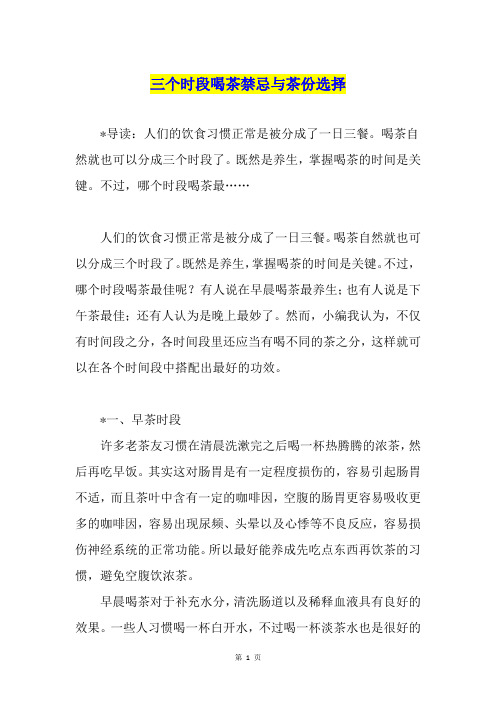 三个时段喝茶禁忌与茶份选择

*导读：人们的饮食习惯正常是被分成了一日三餐。喝茶自然就也可以分成三个时段了。既然是养生，掌握喝茶的时间是关键。不过，哪个时段喝茶最……

人们的饮食习惯正常是被分成了一日三餐。喝茶自然就也可以分成三个时段了。既然是养生，掌握喝茶的时间是关键。不过，哪个时段喝茶最佳呢？有人说在早晨喝茶最养生；也有人说是下午茶最佳；还有人认为是晚上最妙了。然而，小编我认为，不仅有时间段之分，各时间段里还应当有喝不同的茶之分，这样就可以在各个时间段中搭配出最好的功效。

*一、早茶时段

许多老茶友习惯在清晨洗漱完之后喝一杯热腾腾的浓茶，然后再吃早饭。其实这对肠胃是有一定程度损伤的，容易引起肠胃不适，而且茶叶中含有一定的咖啡因，空腹的肠胃更容易吸收更多的咖啡因，容易出现尿频、头晕以及心悸等不良反应，容易损伤神经系统的正常功能。所以最好能养成先吃点东西再饮茶的习惯，避免空腹饮浓茶。

早晨喝茶对于补充水分，清洗肠道以及稀释血液具有良好的效果。一些人习惯喝一杯白开水，不过喝一杯淡茶水也是很好的

第 1 页